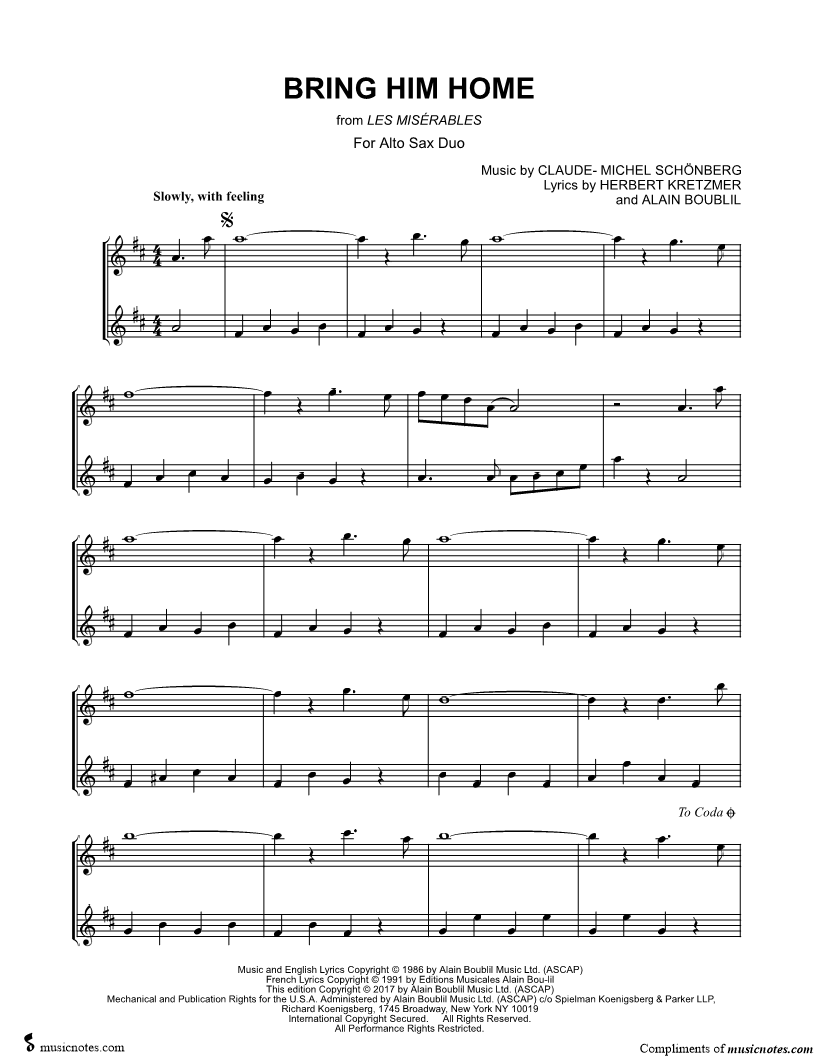 BRING HIM HOME

from LES MISÉRABLES

For Alto Sax Duo

Music by CLAUDE- MICHEL SCHÖNBERG
Lyrics by HERBERT KRETZMER
and ALAIN BOUBLIL

Slowly, with feeling

To Coda

Music and English Lyrics Copyright © 1986 by Alain Boublil Music Ltd. (ASCAP)
French Lyrics Copyright © 1991 by Editions Musicales Alain Bou-lil
This edition Copyright © 2017 by Alain Boublil Music Ltd. (ASCAP)
Mechanical and Publication Rights for the U.S.A. Administered by Alain Boublil Music Ltd. (ASCAP) c/o Spielman Koenigsberg & Parker LLP, Richard Koenigsberg, 1745 Broadway, New York NY 10019
International Copyright Secured. All Rights Reserved.
All Performance Rights Restricted.

musicnotes.com

Compliments of musicnotes.com